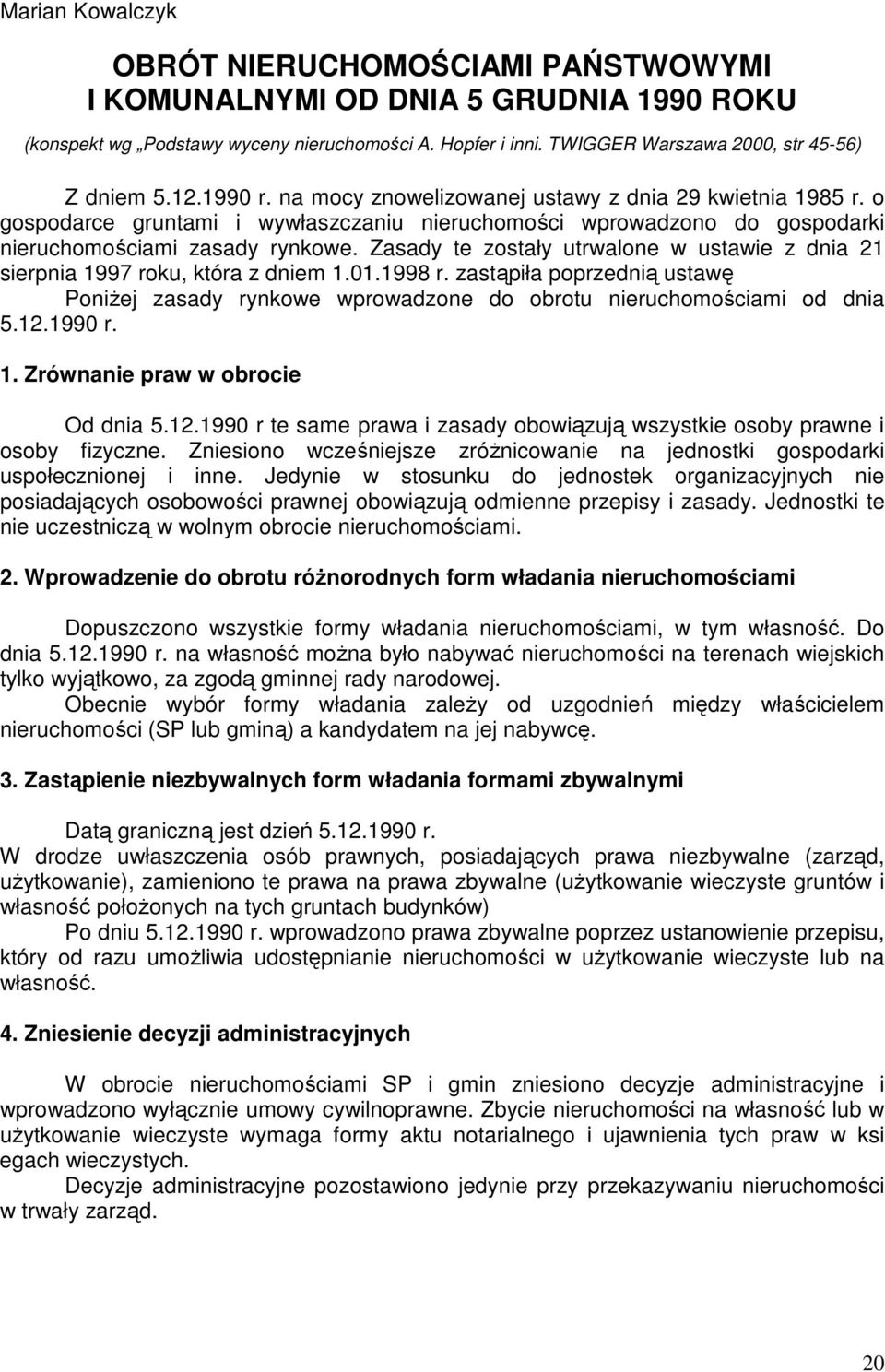 Marian Kowalczyk

OBRÓT NIERUCHOMOŚCIAMI PAŃSTWOWYMI I KOMUNALNYMI OD DNIA 5 GRUDNIA 1990 ROKU

(konspekt wg „Podstawy wyceny nieruchomości A. Hopfer i inni. TWIGGER Warszawa 2000, str 45-56)

Z dniem 5.12.1990 r. na mocy znowelizowanej ustawy z dnia 29 kwietnia 1985 r. o gospodarce gruntami i wywłaszczaniu nieruchomości wprowadzono do gospodarki nieruchomościami zasady rynkowe. Zasady te zostały utrwalone w ustawie z dnia 21 sierpnia 1997 roku, która z dniem 1.01.1998 r. zastąpiła poprzednią ustawę

Poniżej zasady rynkowe wprowadzone do obrotu nieruchomościami od dnia 5.12.1990 r.

1. Zrównanie praw w obrocie

Od dnia 5.12.1990 r te same prawa i zasady obowiązują wszystkie osoby prawne i osoby fizyczne. Zniesiono wcześniejsze zróżnicowanie na jednostki gospodarki uspołecznionej i inne. Jedynie w stosunku do jednostek organizacyjnych nie posiadających osobowości prawnej obowiązują odmienne przepisy i zasady. Jednostki te nie uczestniczą w wolnym obrocie nieruchomościami.

2. Wprowadzenie do obrotu różnorodnych form władania nieruchomościami

Dopuszczono wszystkie formy władania nieruchomościami, w tym własność. Do dnia 5.12.1990 r. na własność można było nabywać nieruchomości na terenach wiejskich tylko wyjątkowo, za zgodą gminnej rady narodowej.

Obecnie wybór formy władania zależy od uzgodnień między właścicielem nieruchomości (SP lub gminą) a kandydatem na jej nabywcę.

3. Zastąpienie niezbywalnych form władania formami zbywalnymi

Datą graniczną jest dzień 5.12.1990 r.

W drodze uwłaszczenia osób prawnych, posiadających prawa niezbywalne (zarząd, użytkowanie), zamieniono te prawa na prawa zbywalne (użytkowanie wieczyste gruntów i własność położonych na tych gruntach budynków)

Po dniu 5.12.1990 r. wprowadzono prawa zbywalne poprzez ustanowienie przepisu, który od razu umożliwia udostępnianie nieruchomości w użytkowanie wieczyste lub na własność.

4. Zniesienie decyzji administracyjnych

W obrocie nieruchomościami SP i gmin zniesiono decyzje administracyjne i wprowadzono wyłącznie umowy cywilnoprawne. Zbycie nieruchomości na własność lub w użytkowanie wieczyste wymaga formy aktu notarialnego i ujawnienia tych praw w ksi egach wieczystych.

Decyzje administracyjne pozostawiono jedynie przy przekazywaniu nieruchomości w trwały zarząd.

20